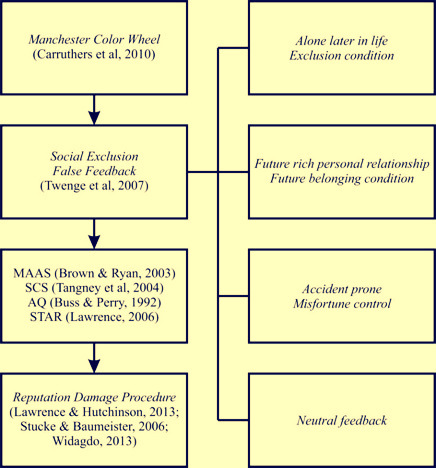 Manchester Color Wheel
(Carruthers et al, 2010)

Social Exclusion
False Feedback
(Twenge et al, 2007)

MAAS (Brown & Ryan, 2003)
SCS (Tangney et al, 2004)
AQ (Buss & Perry, 1992)
STAR (Lawrence, 2006)

Reputation Damage Procedure
(Lawrence & Hutchinson, 2013;
Stucke & Baumeister, 2006;
Widagdo, 2013)

Alone later in life
Exclusion condition

Future rich personal relationship
Future belonging condition

Accident prone
Misfortune control

Neutral feedback